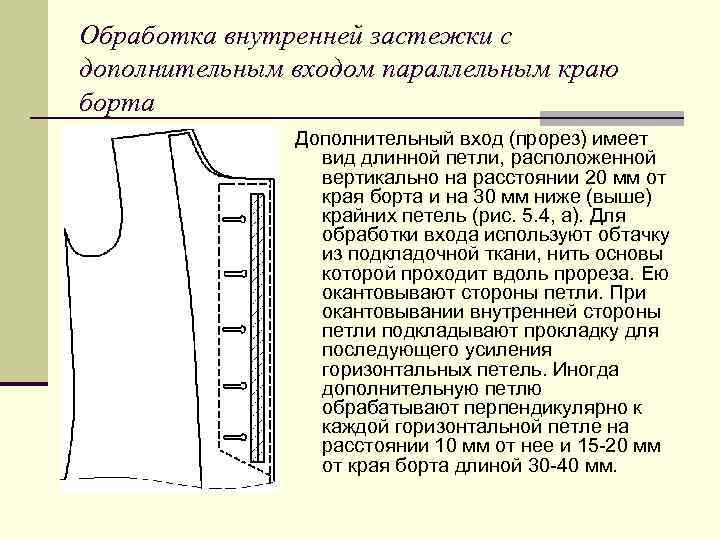 Обработка внутренней застежки с дополнительным входом параллельным краю борта

Дополнительный вход (прорез) имеет вид длинной петли, расположенной вертикально на расстоянии 20 мм от края борта и на 30 мм ниже (выше) крайних петель (рис. 5.4, а). Для обработки входа используют обтачку из подкладочной ткани, нить основы которой проходит вдоль прореза. Ею окантовывают стороны петли. При окантовывании внутренней стороны петли подкладывают прокладку для последующего усиления горизонтальных петель. Иногда дополнительную петлю обрабатывают перпендикулярно к каждой горизонтальной петле на расстоянии 10 мм от нее и 15-20 мм от края борта длиной 30-40 мм.